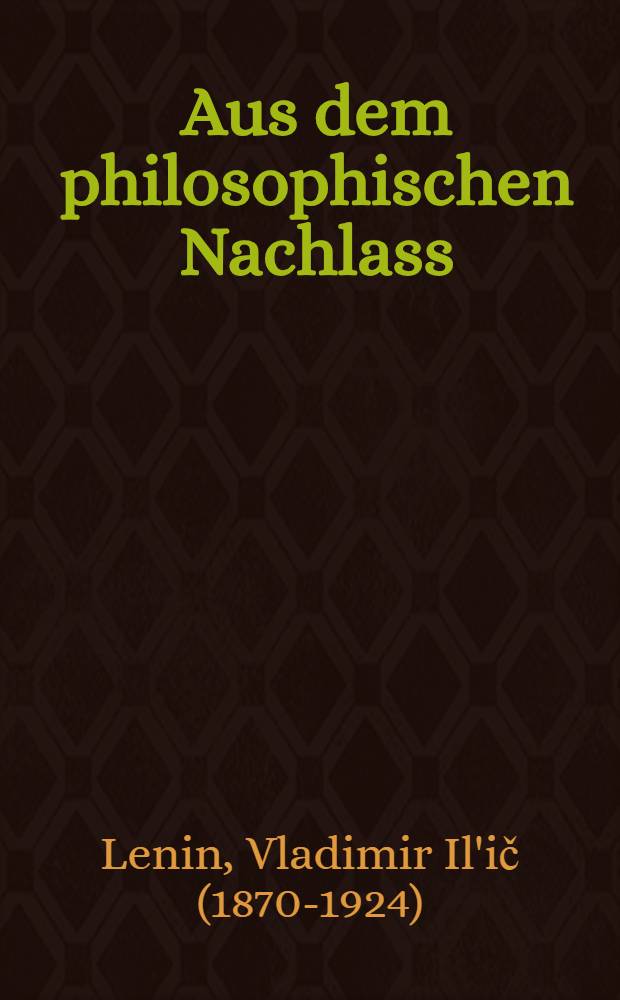 Aus dem philosophischen Nachlass

Lenin, Vladimir Il'ič (1870-1924)